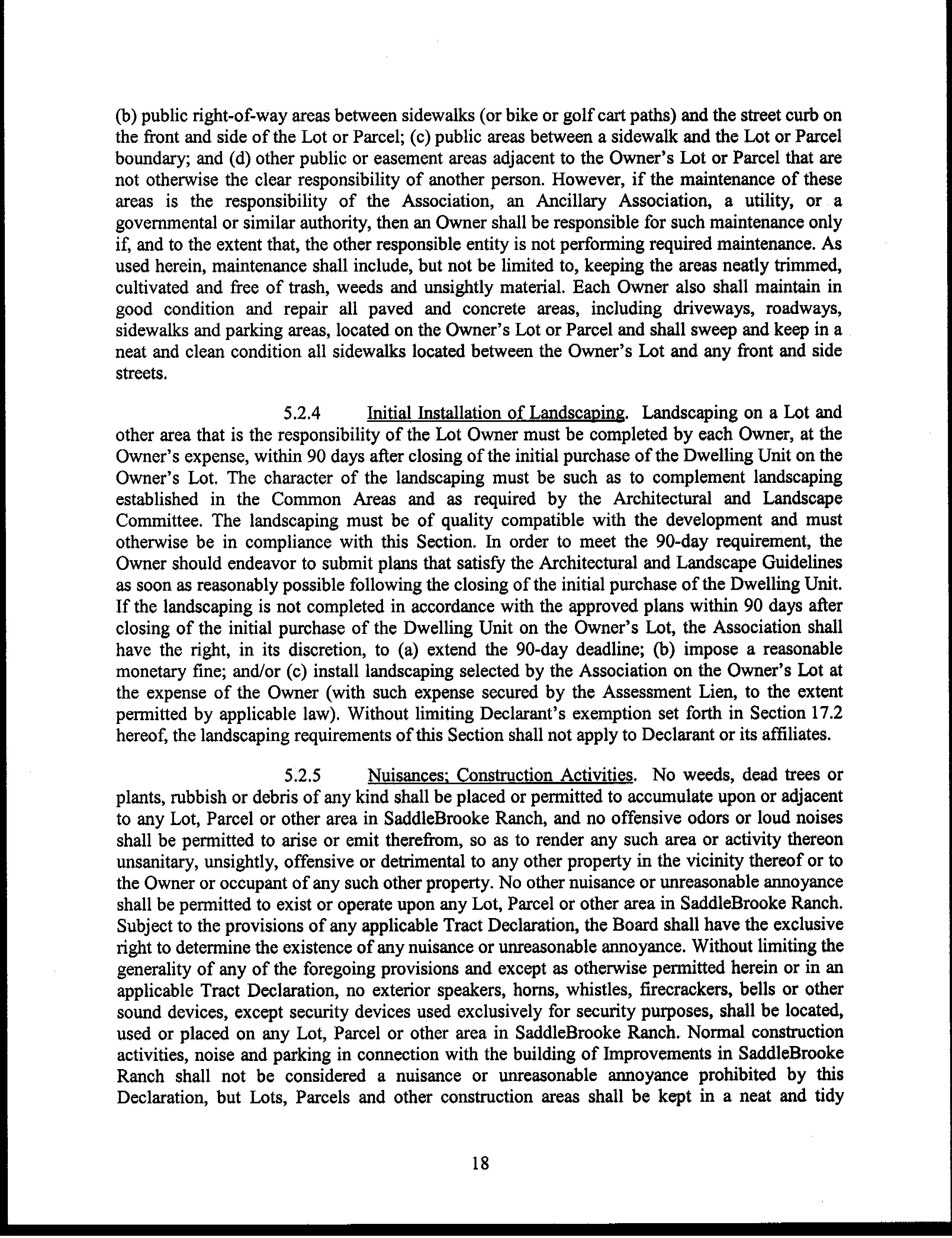 (b) public right-of-way areas between sidewalks (or bike or golf cart paths) and the street curb on the front and side of the Lot or Parcel; (c) public areas between a sidewalk and the Lot or Parcel boundary; and (d) other public or easement areas adjacent to the Owner's Lot or Parcel that are not otherwise the clear responsibility of another person. However, if the maintenance of these areas is the responsibility of the Association, an Ancillary Association, a utility, or a governmental or similar authority, then an Owner shall be responsible for such maintenance only if, and to the extent that, the other responsible entity is not performing required maintenance. As used herein, maintenance shall include, but not be limited to, keeping the areas neatly trimmed, cultivated and free of trash, weeds and unsightly material. Each Owner also shall maintain in good condition and repair all paved and concrete areas, including driveways, roadways, sidewalks and parking areas, located on the Owner's Lot or Parcel and shall sweep and keep in a neat and clean condition all sidewalks located between the Owner's Lot and any front and side streets.

5.2.4 Initial Installation of Landscaping. Landscaping on a Lot and other area that is the responsibility of the Lot Owner must be completed by each Owner, at the Owner's expense, within 90 days after closing of the initial purchase of the Dwelling Unit on the Owner's Lot. The character of the landscaping must be such as to complement landscaping established in the Common Areas and as required by the Architectural and Landscape Committee. The landscaping must be of quality compatible with the development and must otherwise be in compliance with this Section. In order to meet the 90-day requirement, the Owner should endeavor to submit plans that satisfy the Architectural and Landscape Guidelines as soon as reasonably possible following the closing of the initial purchase of the Dwelling Unit. If the landscaping is not completed in accordance with the approved plans within 90 days after closing of the initial purchase of the Dwelling Unit on the Owner's Lot, the Association shall have the right, in its discretion, to (a) extend the 90-day deadline; (b) impose a reasonable monetary fine; and/or (c) install landscaping selected by the Association on the Owner's Lot at the expense of the Owner (with such expense secured by the Assessment Lien, to the extent permitted by applicable law). Without limiting Declarant's exemption set forth in Section 17.2 hereof, the landscaping requirements of this Section shall not apply to Declarant or its affiliates.

5.2.5 Nuisances; Construction Activities. No weeds, dead trees or plants, rubbish or debris of any kind shall be placed or permitted to accumulate upon or adjacent to any Lot, Parcel or other area in SaddleBrooke Ranch, and no offensive odors or loud noises shall be permitted to arise or emit therefrom, so as to render any such area or activity thereon unsanitary, unsightly, offensive or detrimental to any other property in the vicinity thereof or to the Owner or occupant of any such other property. No other nuisance or unreasonable annoyance shall be permitted to exist or operate upon any Lot, Parcel or other area in SaddleBrooke Ranch. Subject to the provisions of any applicable Tract Declaration, the Board shall have the exclusive right to determine the existence of any nuisance or unreasonable annoyance. Without limiting the generality of any of the foregoing provisions and except as otherwise permitted herein or in an applicable Tract Declaration, no exterior speakers, horns, whistles, firecrackers, bells or other sound devices, except security devices used exclusively for security purposes, shall be located, used or placed on any Lot, Parcel or other area in SaddleBrooke Ranch. Normal construction activities, noise and parking in connection with the building of Improvements in SaddleBrooke Ranch shall not be considered a nuisance or unreasonable annoyance prohibited by this Declaration, but Lots, Parcels and other construction areas shall be kept in a neat and tidy

18